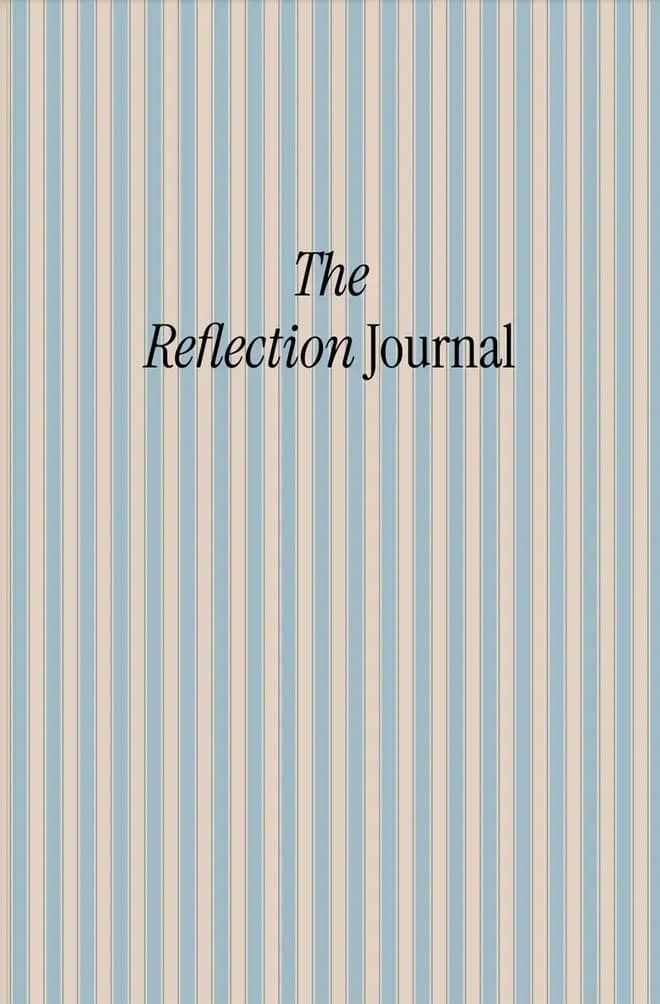 The
Reflection Journal